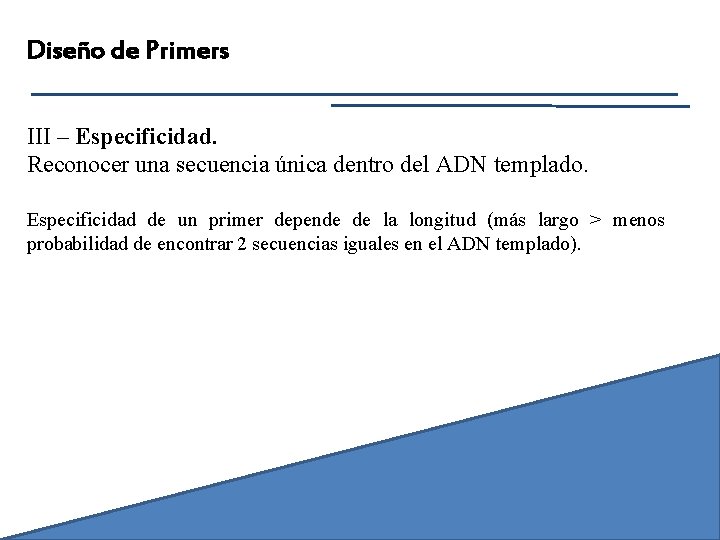 Diseño de Primers

III – Especificidad.
Reconocer una secuencia única dentro del ADN templado.

Especificidad de un primer depende de la longitud (más largo > menos probabilidad de encontrar 2 secuencias iguales en el ADN templado).